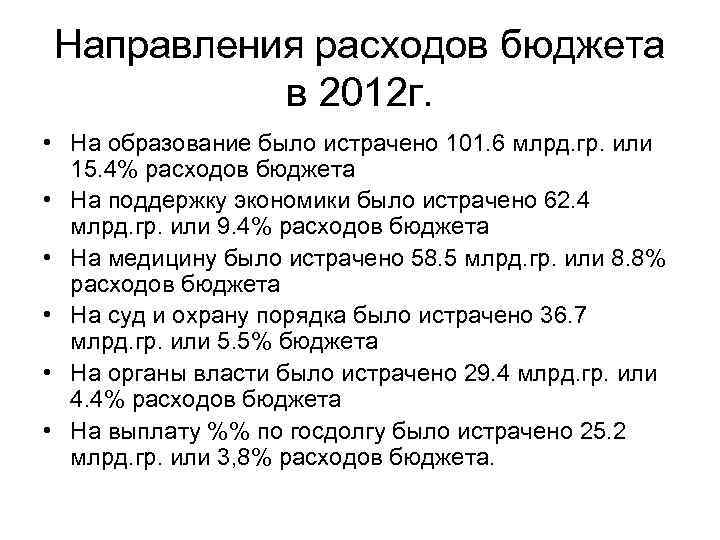 Направления расходов бюджета в 2012г.

• На образование было истрачено 101.6 млрд.гр. или 15.4% расходов бюджета
• На поддержку экономики было истрачено 62.4 млрд.гр. или 9.4% расходов бюджета
• На медицину было истрачено 58.5 млрд.гр. или 8.8% расходов бюджета
• На суд и охрану порядка было истрачено 36.7 млрд.гр. или 5.5% бюджета
• На органы власти было истрачено 29.4 млрд.гр. или 4.4% расходов бюджета
• На выплату %% по госдолгу было истрачено 25.2 млрд.гр. или 3,8% расходов бюджета.